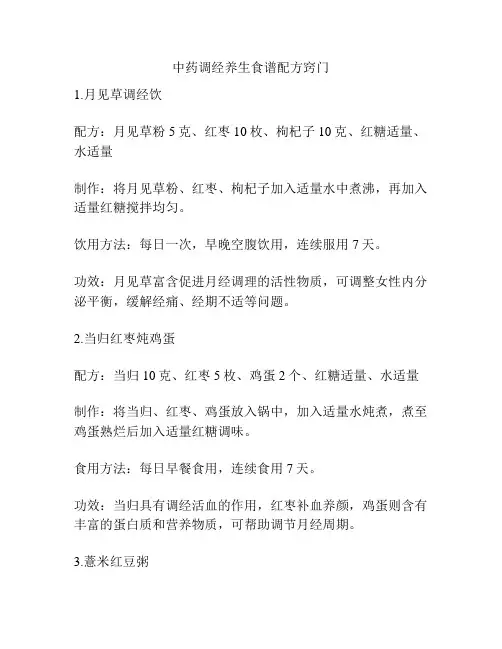 中药调经养生食谱配方窍门

1.月见草调经饮

配方：月见草粉 5 克、红枣 10 枚、枸杞子 10 克、红糖适量、水适量

制作：将月见草粉、红枣、枸杞子加入适量水中煮沸，再加入适量红糖搅拌均匀。

饮用方法：每日一次，早晚空腹饮用，连续服用 7 天。

功效：月见草富含促进月经调理的活性物质，可调整女性内分泌平衡，缓解经痛、经期不适等问题。

2.当归红枣炖鸡蛋

配方：当归 10 克、红枣 5 枚、鸡蛋 2 个、红糖适量、水适量

制作：将当归、红枣、鸡蛋放入锅中，加入适量水炖煮，煮至鸡蛋熟烂后加入适量红糖调味。

食用方法：每日早餐食用，连续食用 7 天。

功效：当归具有调经活血的作用，红枣补血养颜，鸡蛋则含有丰富的蛋白质和营养物质，可帮助调节月经周期。

3.薏米红豆粥